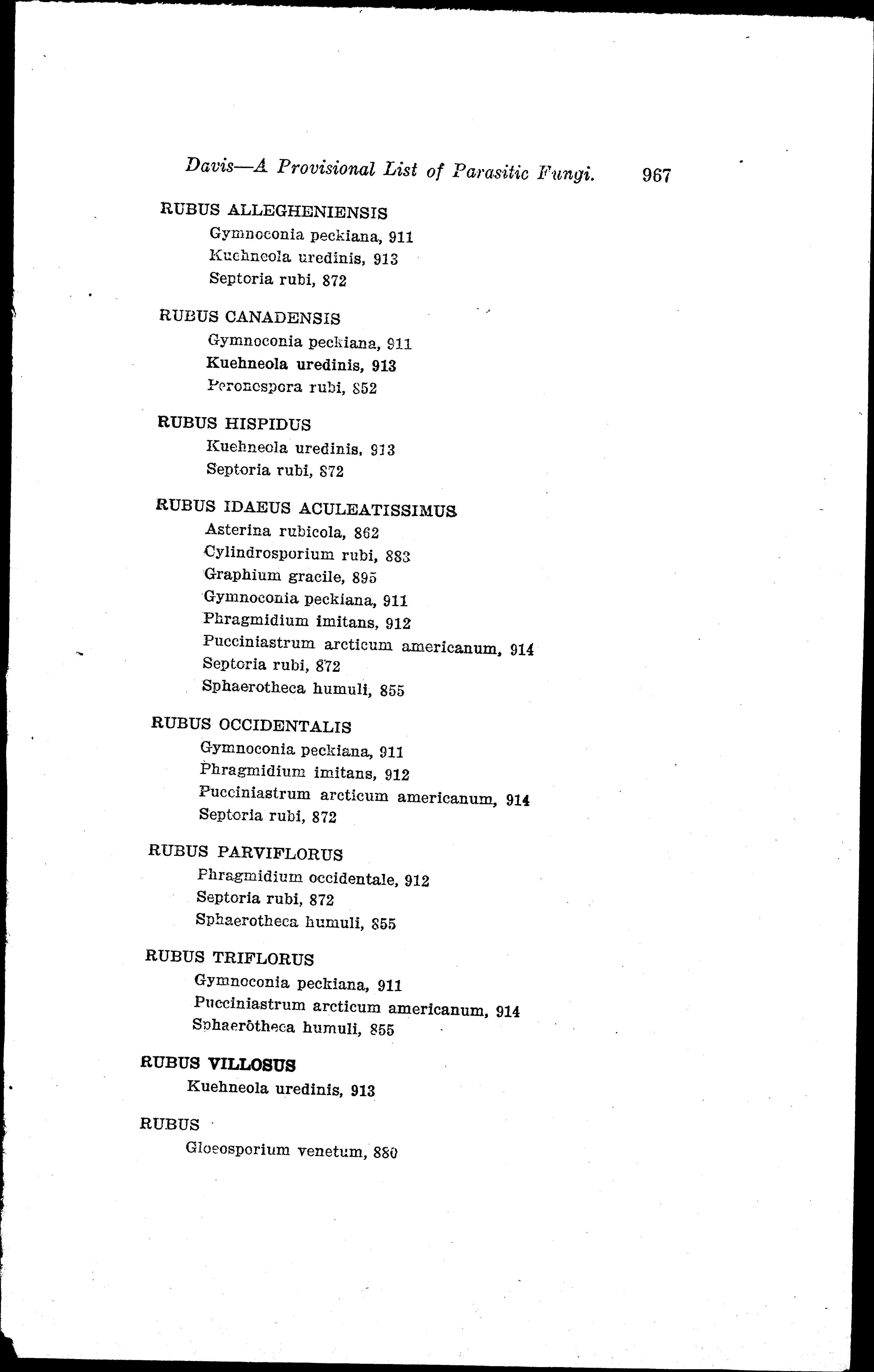 Davis—A Provisional List of Parasitic Fungi. 967

RUBUS ALLEGHENIENSIS
Gymnoconia peckiana, 911
Kuehneola uredinis, 913
Septoria rubi, 872

RUBUS CANADENSIS
Gymnoconia peckiana, 911
Kuehneola uredinis, 913
Peronospora rubi, 852

RUBUS HISPIDUS
Kuehneola uredinis, 913
Septoria rubi, 872

RUBUS IDAEUS ACULEATISSIMUS
Asterina rubicola, 862
Cylindrosporium rubi, 883
Graphium gracile, 895
Gymnoconia peckiana, 911
Phragmidium imitans, 912
Pucciniastrum arcticum americanum, 914
Septoria rubi, 872
Sphaerotheca humuli, 855

RUBUS OCCIDENTALIS
Gymnoconia peckiana, 911
Phragmidium imitans, 912
Pucciniastrum arcticum americanum, 914
Septoria rubi, 872

RUBUS PARVIFLORUS
Phragmidium occidentale, 912
Septoria rubi, 872
Sphaerotheca humuli, 855

RUBUS TRIFLORUS
Gymnoconia peckiana, 911
Pucciniastrum arcticum americanum, 914
Sphaerotheca humuli, 855

RUBUS VILLOSUS
Kuehneola uredinis, 913

RUBUS
Gloeosporium venetum, 880